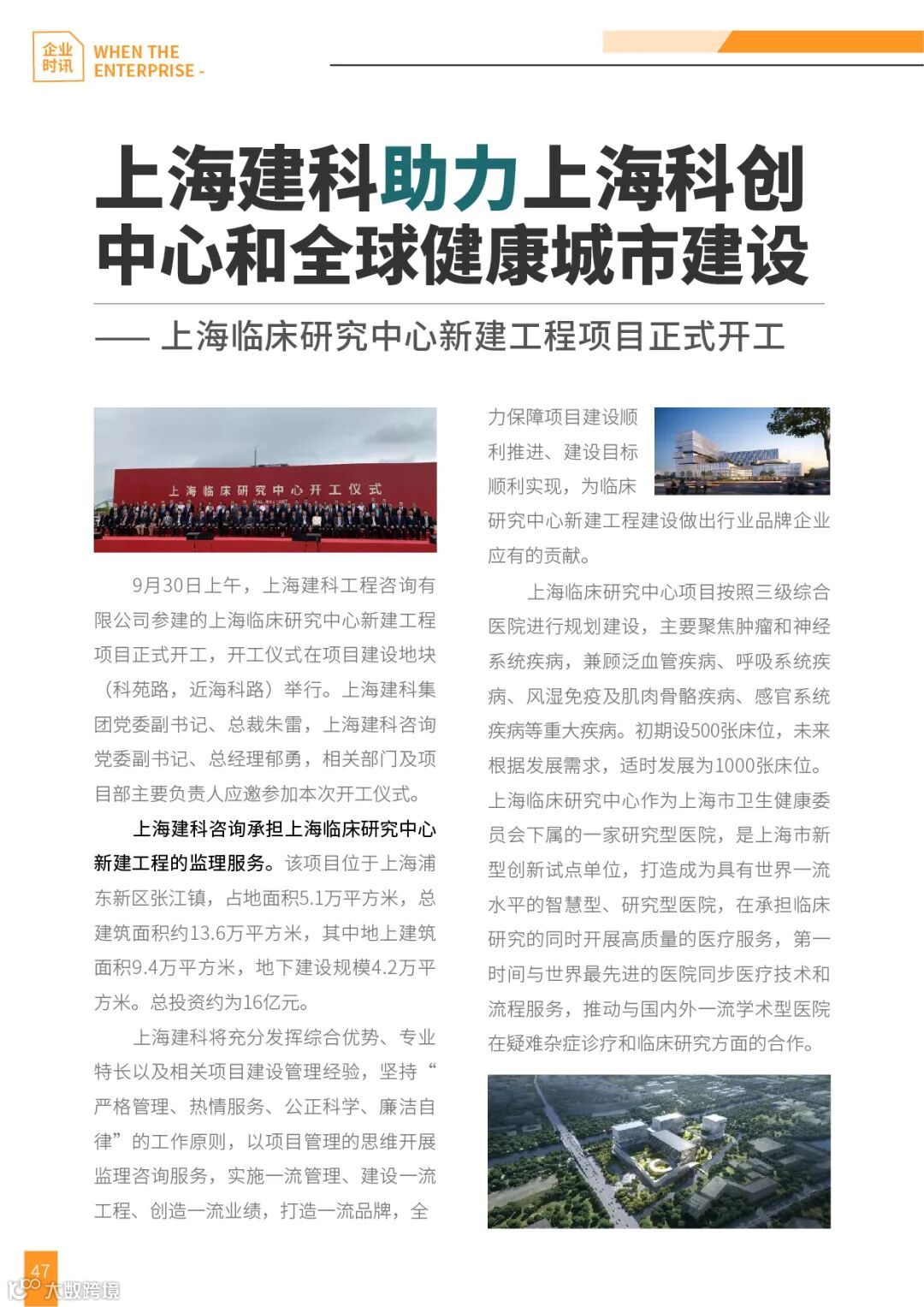 企业时讯 WHEN THE ENTERPRISE -

上海建科助力上海科创中心和全球健康城市建设

—— 上海临床研究中心新建工程项目正式开工

上海临床研究中心开工仪式

9月30日上午，上海建科工程咨询有限公司参建的上海临床研究中心新建工程项目正式开工，开工仪式在项目建设地块（科苑路，近海科路）举行。上海建科集团党委副书记、总裁朱雷，上海建科咨询党委副书记、总经理郁勇，相关部门及项目部主要负责人应邀参加本次开工仪式。

上海建科咨询承担上海临床研究中心新建工程的监理服务。该项目位于上海浦东新区张江镇，占地面积5.1万平方米，总建筑面积约13.6万平方米，其中地上建筑面积9.4万平方米，地下建设规模4.2万平方米。总投资约为16亿元。

上海建科将充分发挥综合优势、专业特长以及相关项目建设管理经验，坚持“严格管理、热情服务、公正科学、廉洁自律”的工作原则，以项目管理的思维开展监理咨询服务，实施一流管理、建设一流工程、创造一流业绩，打造一流品牌，全力保障项目建设顺利推进、建设目标顺利实现，为临床研究中心新建工程建设做出行业品牌企业应有的贡献。

上海临床研究中心项目按照三级综合医院进行规划建设，主要聚焦肿瘤和神经系统疾病，兼顾泛血管疾病、呼吸系统疾病、风湿免疫及肌肉骨骼疾病、感官系统疾病等重大疾病。初期设500张床位，未来根据发展需求，适时发展为1000张床位。上海临床研究中心作为上海市卫生健康委员会下属的一家研究型医院，是上海市新型创新试点单位，打造成为具有世界一流水平的智慧型、研究型医院，在承担临床研究的同时开展高质量的医疗服务，第一时间与世界最先进的医院同步医疗技术和流程服务，推动与国内外一流学术型医院在疑难杂症诊疗和临床研究方面的合作。

47

大数跨境